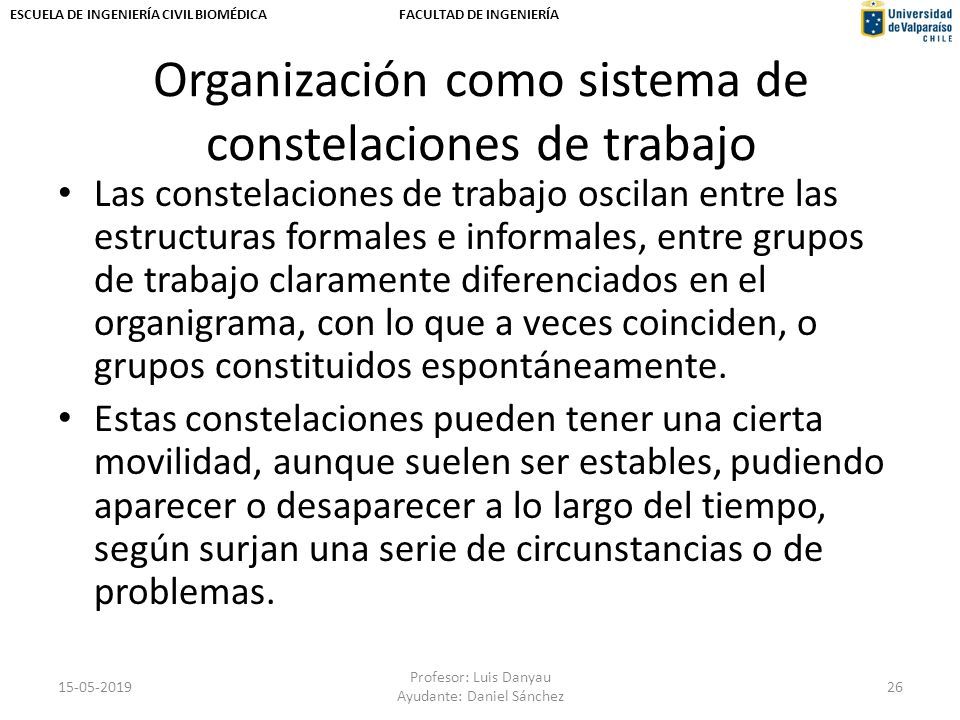 ESCUELA DE INGENIERÍA CIVIL BIOMÉDICA FACULTAD DE INGENIERÍA

Universidad de Valparaíso CHILE

Organización como sistema de constelaciones de trabajo

• Las constelaciones de trabajo oscilan entre las estructuras formales e informales, entre grupos de trabajo claramente diferenciados en el organigrama, con lo que a veces coinciden, o grupos constituidos espontáneamente.

• Estas constelaciones pueden tener una cierta movilidad, aunque suelen ser estables, pudiendo aparecer o desaparecer a lo largo del tiempo, según surjan una serie de circunstancias o de problemas.

15-05-2019

Profesor: Luis Danyau
Ayudante: Daniel Sánchez

26